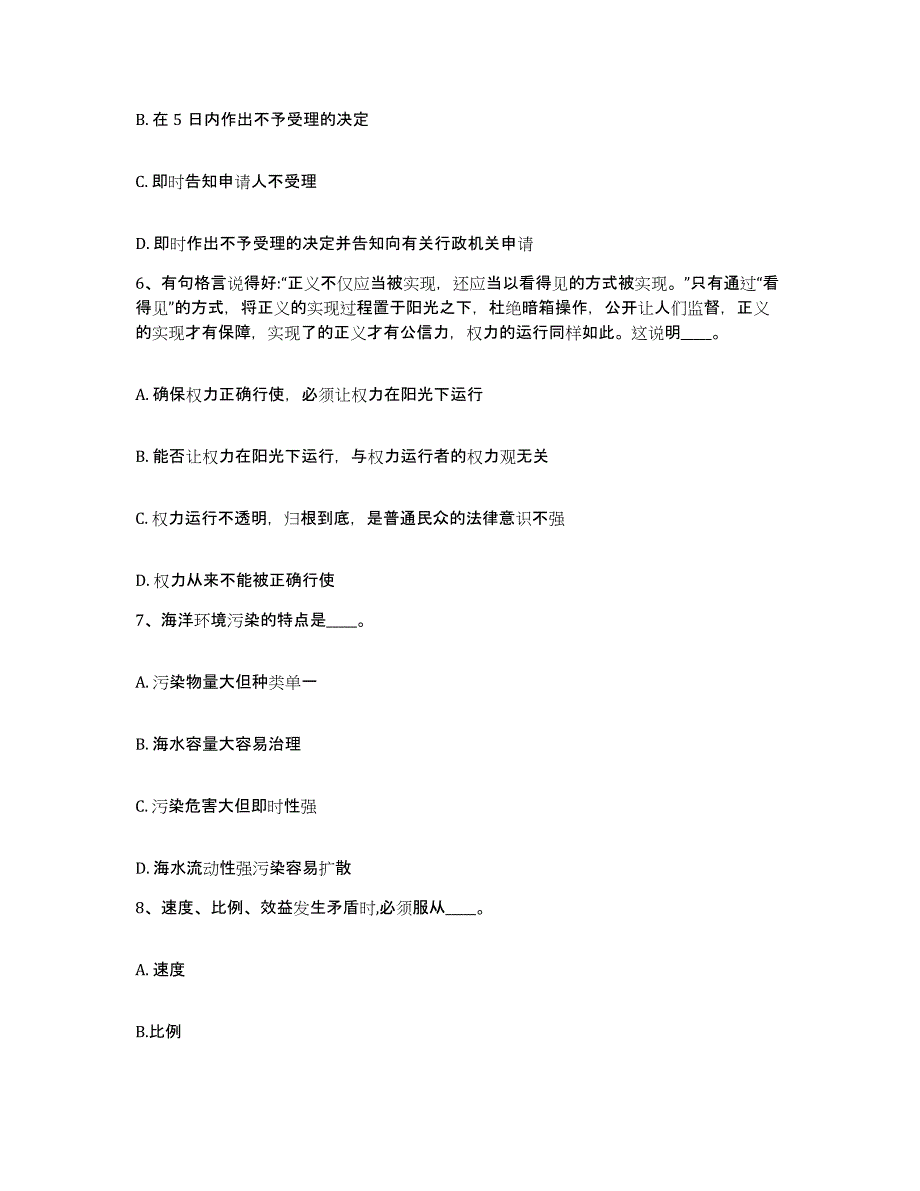 B. 在 5 日内作出不予受理的决定

C. 即时告知申请人不受理

D. 即时作出不予受理的决定并告知向有关行政机关申请

6、有句格言说得好:“正义不仅应当被实现，还应当以看得见的方式被实现。”只有通过“看得见”的方式，将正义的实现过程置于阳光之下，杜绝暗箱操作，公开让人们监督，正义的实现才有保障，实现了的正义才有公信力，权力的运行同样如此。这说明____。

A. 确保权力正确行使，必须让权力在阳光下运行

B. 能否让权力在阳光下运行，与权力运行者的权力观无关

C. 权力运行不透明，归根到底，是普通民众的法律意识不强

D. 权力从来不能被正确行使

7、海洋环境污染的特点是____。

A. 污染物量大但种类单一

B. 海水容量大容易治理

C. 污染危害大但即时性强

D. 海水流动性强污染容易扩散

8、速度、比例、效益发生矛盾时,必须服从____。

A. 速度

B.比例